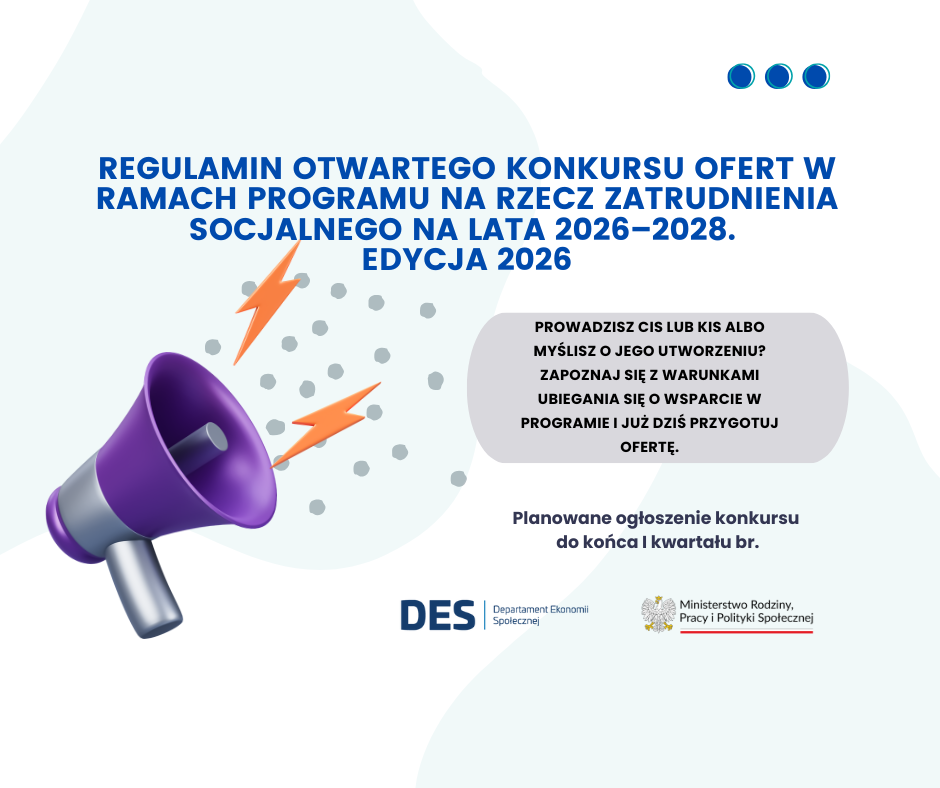 REGULAMIN OTWARTEGO KONKURSU OFERT W RAMACH PROGRAMU NA RZECZ ZATRUDNIENIA SOCJALNEGO NA LATA 2026–2028. EDYCJA 2026

PROWADZISZ CIS LUB KIS ALBO MYŚLISZ O JEGO UTWORZENIU? ZAPOZNAJ SIĘ Z WARUNKAMI UBIEGANIA SIĘ O WSPARCIE W PROGRAMIE I JUŻ DZIŚ PRZYGOTUJ OFERTĘ.

Planowane ogłoszenie konkursu do końca I kwartału br.

DES Departament Ekonomii Społecznej

Ministerstwo Rodziny, Pracy i Polityki Społecznej